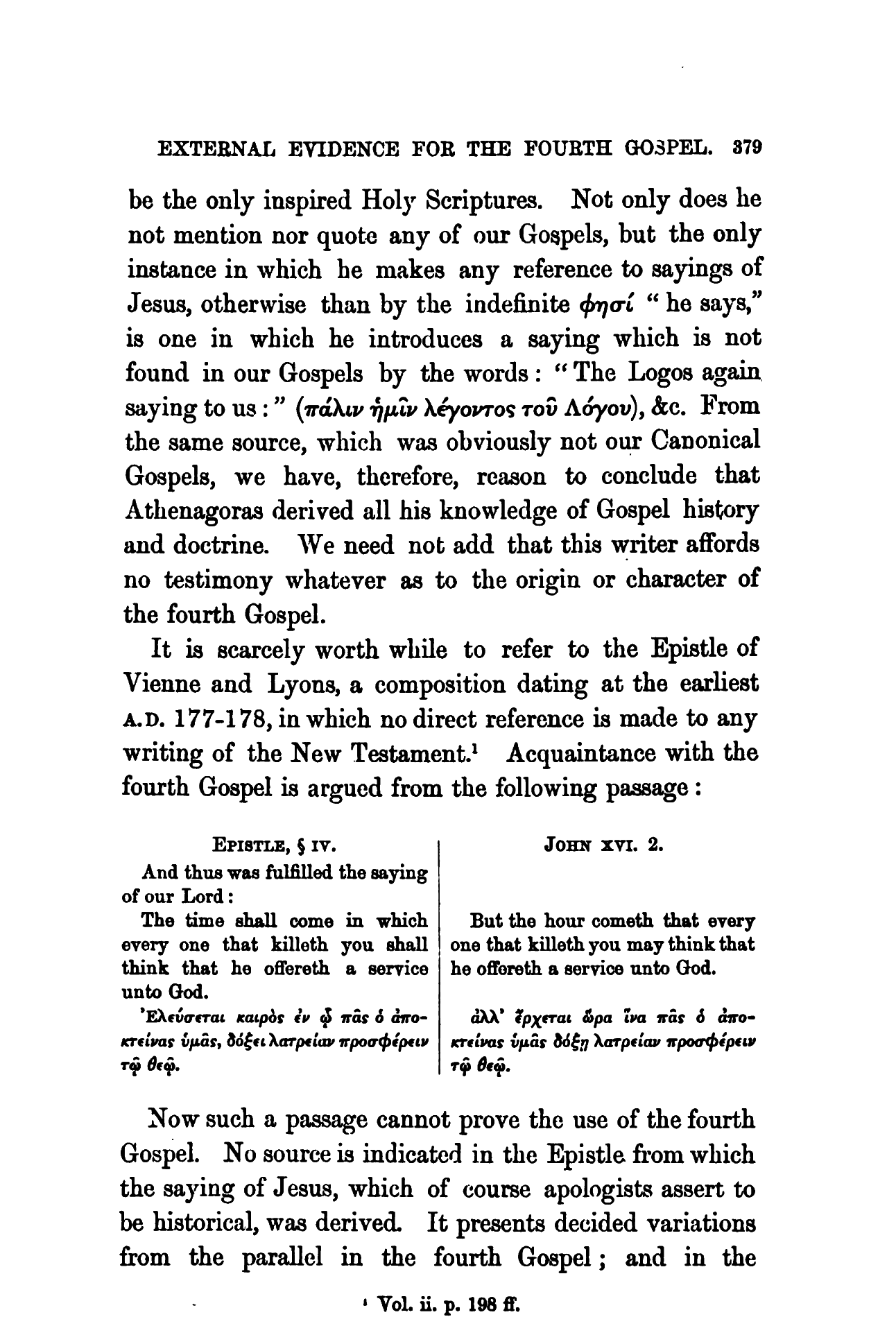 EXTERNAL EVIDENCE FOR THE FOURTH GOSPEL. 379

be the only inspired Holy Scriptures. Not only does he not mention nor quote any of our Gospels, but the only instance in which he makes any reference to sayings of Jesus, otherwise than by the indefinite φησί "he says," is one in which he introduces a saying which is not found in our Gospels by the words: "The Logos again saying to us:" (πάλιν ἡμῖν λέγοντος τοῦ Λόγου), &c. From the same source, which was obviously not our Canonical Gospels, we have, therefore, reason to conclude that Athenagoras derived all his knowledge of Gospel history and doctrine. We need not add that this writer affords no testimony whatever as to the origin or character of the fourth Gospel.

It is scarcely worth while to refer to the Epistle of Vienne and Lyons, a composition dating at the earliest A.D. 177-178, in which no direct reference is made to any writing of the New Testament.¹ Acquaintance with the fourth Gospel is argued from the following passage:

EPISTLE, § IV.

And thus was fulfilled the saying of our Lord:

The time shall come in which every one that killeth you shall think that he offereth a service unto God.

Ἐλεύσεται καιρὸς ἐν ᾧ πᾶς ὁ ἀποκτείνας ὑμᾶς, δόξει λατρείαν προσφέρειν τῷ θεῷ.

JOHN XVI. 2.

But the hour cometh that every one that killeth you may think that he offereth a service unto God.

ἀλλ' ἔρχεται ὥρα ἵνα πᾶς ὁ ἀποκτείνας ὑμᾶς δόξῃ λατρείαν προσφέρειν τῷ θεῷ.

Now such a passage cannot prove the use of the fourth Gospel. No source is indicated in the Epistle from which the saying of Jesus, which of course apologists assert to be historical, was derived. It presents decided variations from the parallel in the fourth Gospel; and in the

¹ Vol. ii. p. 198 ff.